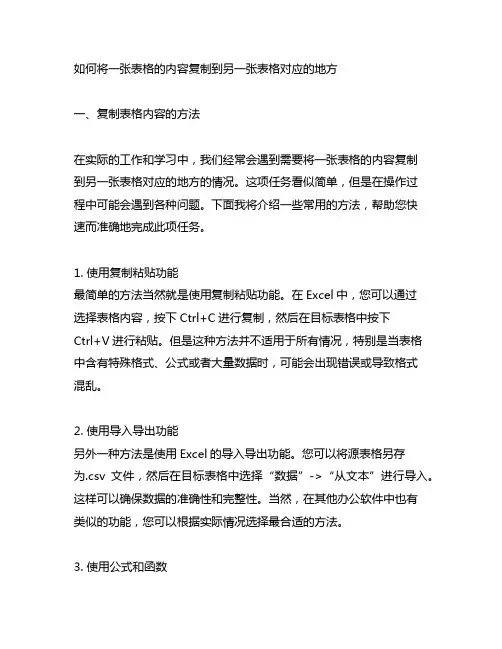 如何将一张表格的内容复制到另一张表格对应的地方

一、复制表格内容的方法

在实际的工作和学习中，我们经常会遇到需要将一张表格的内容复制到另一张表格对应的地方的情况。这项任务看似简单，但是在操作过程中可能会遇到各种问题。下面我将介绍一些常用的方法，帮助您快速而准确地完成此项任务。

1. 使用复制粘贴功能
最简单的方法当然就是使用复制粘贴功能。在 Excel 中，您可以通过选择表格内容，按下 Ctrl+C 进行复制，然后在目标表格中按下 Ctrl+V 进行粘贴。但是这种方法并不适用于所有情况，特别是当表格中含有特殊格式、公式或者大量数据时，可能会出现错误或导致格式混乱。

2. 使用导入导出功能
另外一种方法是使用 Excel 的导入导出功能。您可以将源表格另存为.csv 文件，然后在目标表格中选择“数据”->“从文本”进行导入。这样可以确保数据的准确性和完整性。当然，在其他办公软件中也有类似的功能，您可以根据实际情况选择最合适的方法。

3. 使用公式和函数